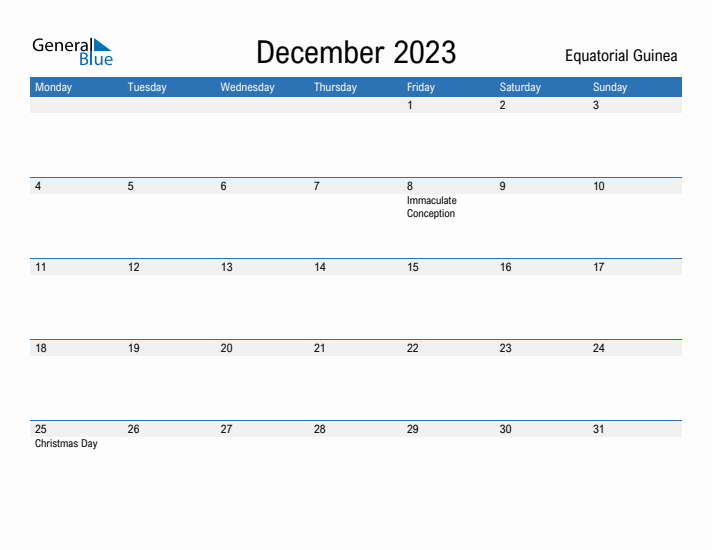 General Blue

December 2023

Equatorial Guinea

| Monday | Tuesday | Wednesday | Thursday | Friday | Saturday | Sunday |
|---|---|---|---|---|---|---|
| | | | | 1 | 2 | 3 |
| 4 | 5 | 6 | 7 | 8 Immaculate Conception | 9 | 10 |
| 11 | 12 | 13 | 14 | 15 | 16 | 17 |
| 18 | 19 | 20 | 21 | 22 | 23 | 24 |
| 25 Christmas Day | 26 | 27 | 28 | 29 | 30 | 31 |